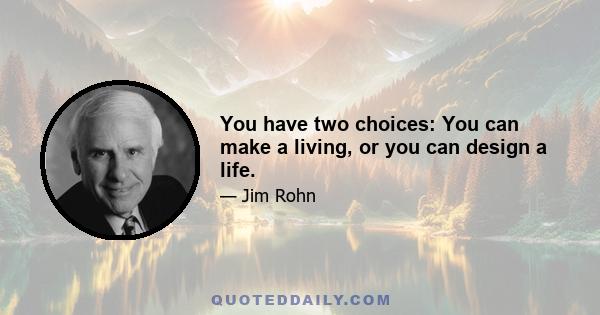 You have two choices: You can make a living, or you can design a life.

— Jim Rohn

QUOTEDDAILY.COM